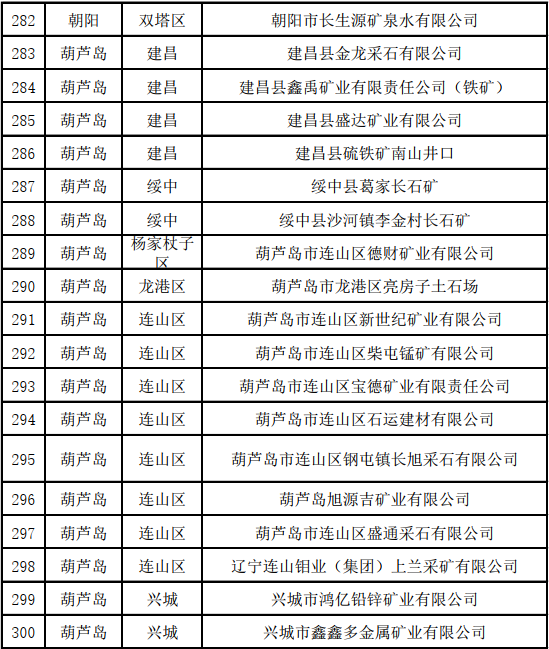 | 282 | 朝阳 | 双塔区 | 朝阳市长生源矿泉水有限公司 |
|---|---|---|---|
| 283 | 葫芦岛 | 建昌 | 建昌县金龙采石有限公司 |
| 284 | 葫芦岛 | 建昌 | 建昌县鑫禹矿业有限责任公司（铁矿） |
| 285 | 葫芦岛 | 建昌 | 建昌县盛达矿业有限公司 |
| 286 | 葫芦岛 | 建昌 | 建昌县硫铁矿南山井口 |
| 287 | 葫芦岛 | 绥中 | 绥中县葛家长石矿 |
| 288 | 葫芦岛 | 绥中 | 绥中县沙河镇李金村长石矿 |
| 289 | 葫芦岛 | 杨家杖子区 | 葫芦岛市连山区德财矿业有限公司 |
| 290 | 葫芦岛 | 龙港区 | 葫芦岛市龙港区亮房子土石场 |
| 291 | 葫芦岛 | 连山区 | 葫芦岛市连山区新世纪矿业有限公司 |
| 292 | 葫芦岛 | 连山区 | 葫芦岛市连山区柴屯锰矿有限公司 |
| 293 | 葫芦岛 | 连山区 | 葫芦岛市连山区宝德矿业有限责任公司 |
| 294 | 葫芦岛 | 连山区 | 葫芦岛市连山区石运建材有限公司 |
| 295 | 葫芦岛 | 连山区 | 葫芦岛市连山区钢屯镇长旭采石有限公司 |
| 296 | 葫芦岛 | 连山区 | 葫芦岛旭源吉矿业有限公司 |
| 297 | 葫芦岛 | 连山区 | 葫芦岛市连山区盛通采石有限公司 |
| 298 | 葫芦岛 | 连山区 | 辽宁连山钼业（集团）上兰采矿有限公司 |
| 299 | 葫芦岛 | 兴城 | 兴城市鸿亿铅锌矿业有限公司 |
| 300 | 葫芦岛 | 兴城 | 兴城市鑫鑫多金属矿业有限公司 |